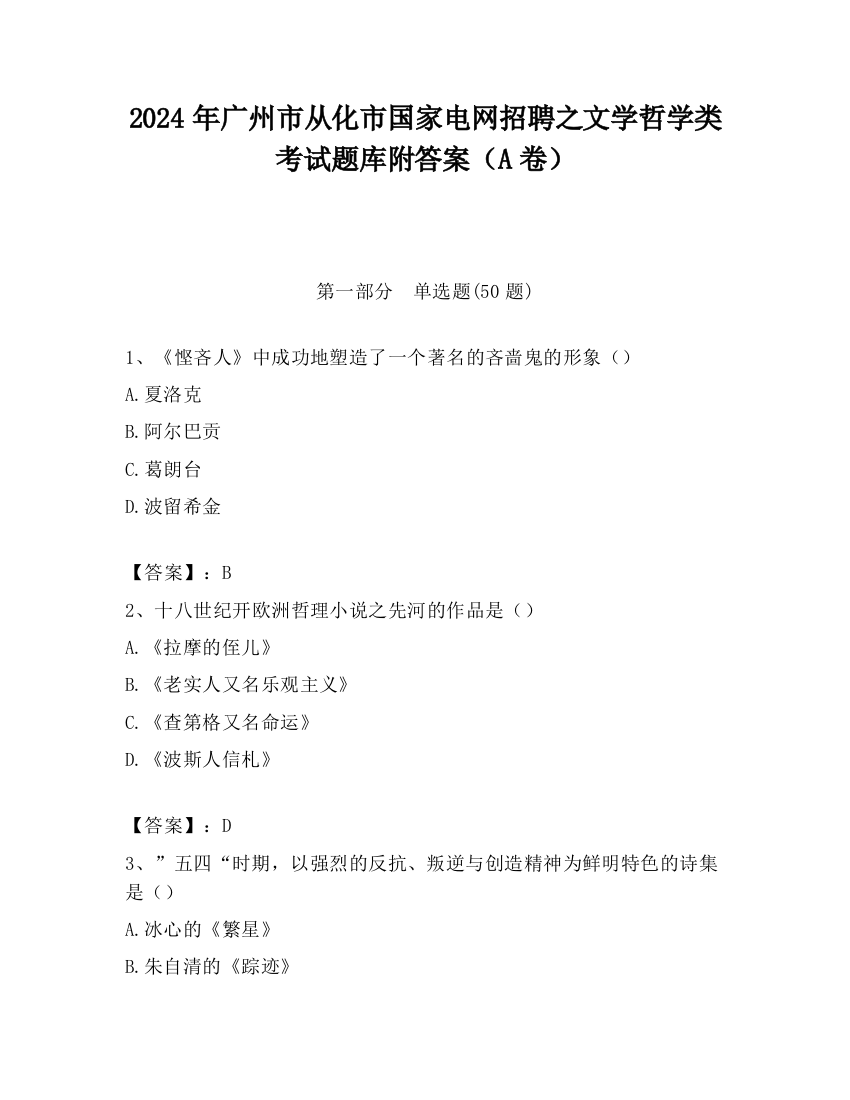 2024 年广州市从化市国家电网招聘之文学哲学类考试题库附答案（A 卷）

第一部分　单选题(50 题)

1、《悭吝人》中成功地塑造了一个著名的吝啬鬼的形象（）

A.夏洛克

B.阿尔巴贡

C.葛朗台

D.波留希金

【答案】：B

2、十八世纪开欧洲哲理小说之先河的作品是（）

A.《拉摩的侄儿》

B.《老实人又名乐观主义》

C.《查第格又名命运》

D.《波斯人信札》

【答案】：D

3、”五四“时期，以强烈的反抗、叛逆与创造精神为鲜明特色的诗集是（）

A.冰心的《繁星》

B.朱自清的《踪迹》